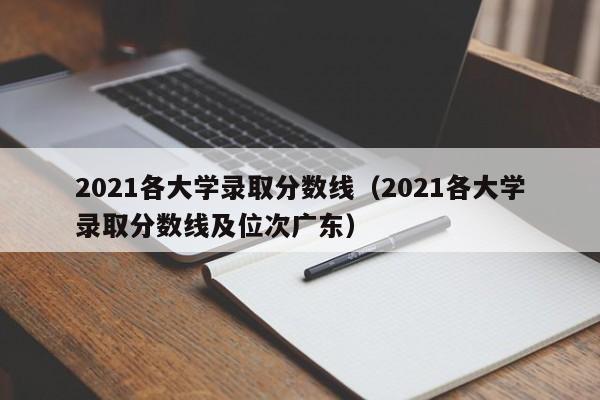 2021各大学录取分数线（2021各大学录取分数线及位次广东）